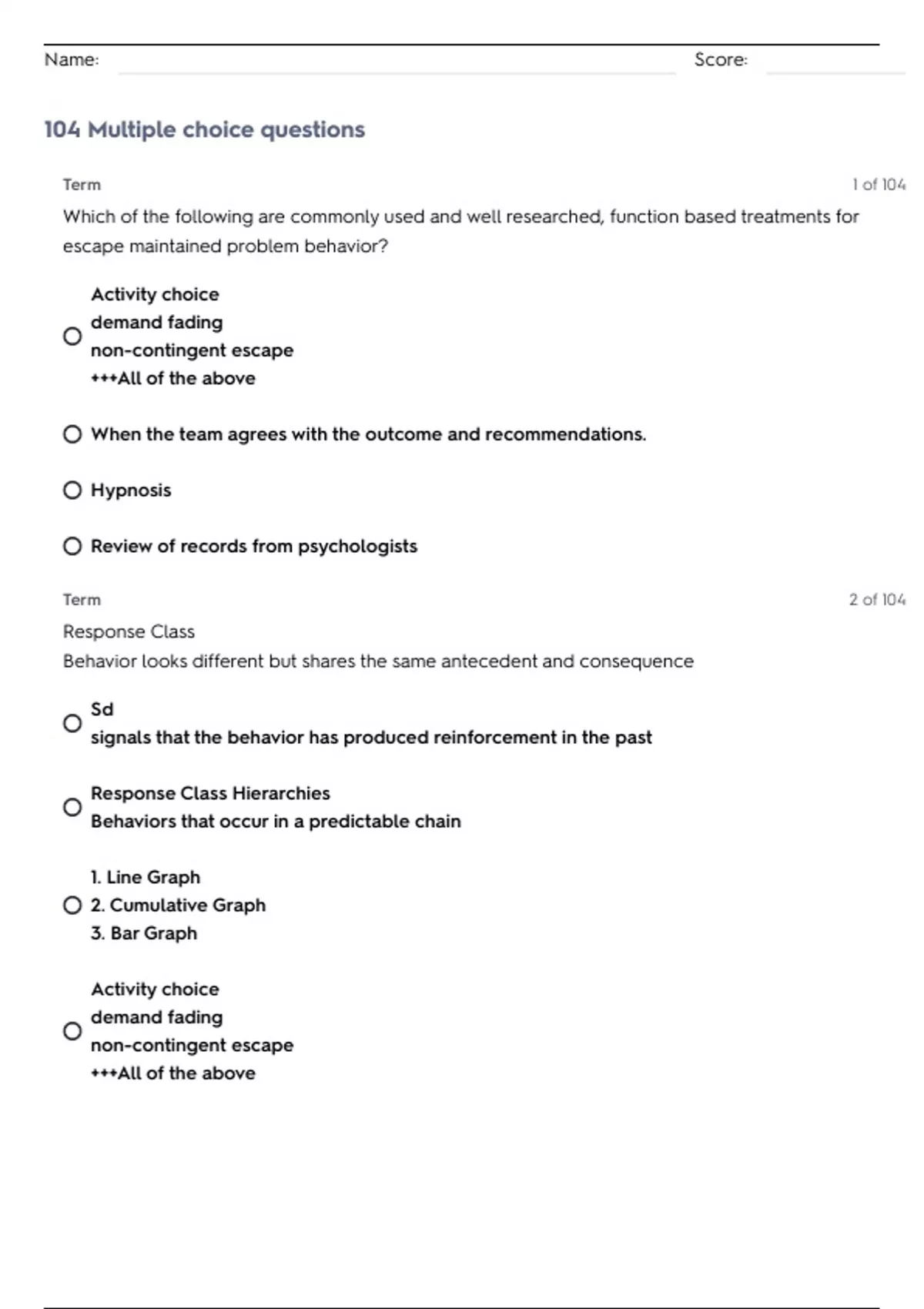 Name: Score:

104 Multiple choice questions

Term 1 of 104

Which of the following are commonly used and well researched, function based treatments for escape maintained problem behavior?

Activity choice
demand fading
non-contingent escape
+++All of the above

When the team agrees with the outcome and recommendations.

Hypnosis

Review of records from psychologists

Term 2 of 104

Response Class
Behavior looks different but shares the same antecedent and consequence

Sd
signals that the behavior has produced reinforcement in the past

Response Class Hierarchies
Behaviors that occur in a predictable chain

1. Line Graph
2. Cumulative Graph
3. Bar Graph

Activity choice
demand fading
non-contingent escape
+++All of the above